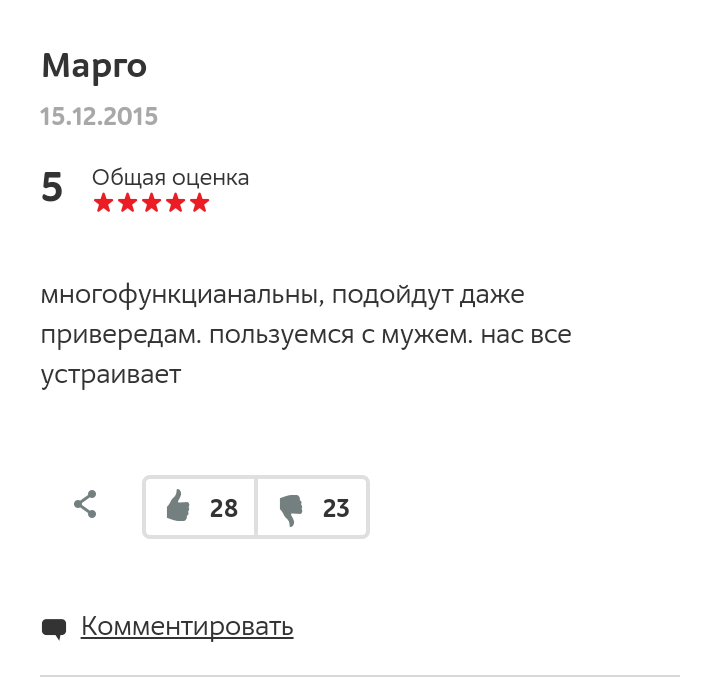 Марго

15.12.2015

5 Общая оценка

многофункцианальны, подойдут даже привередам. пользуемся с мужем. нас все устраивает

28 23

Комментировать